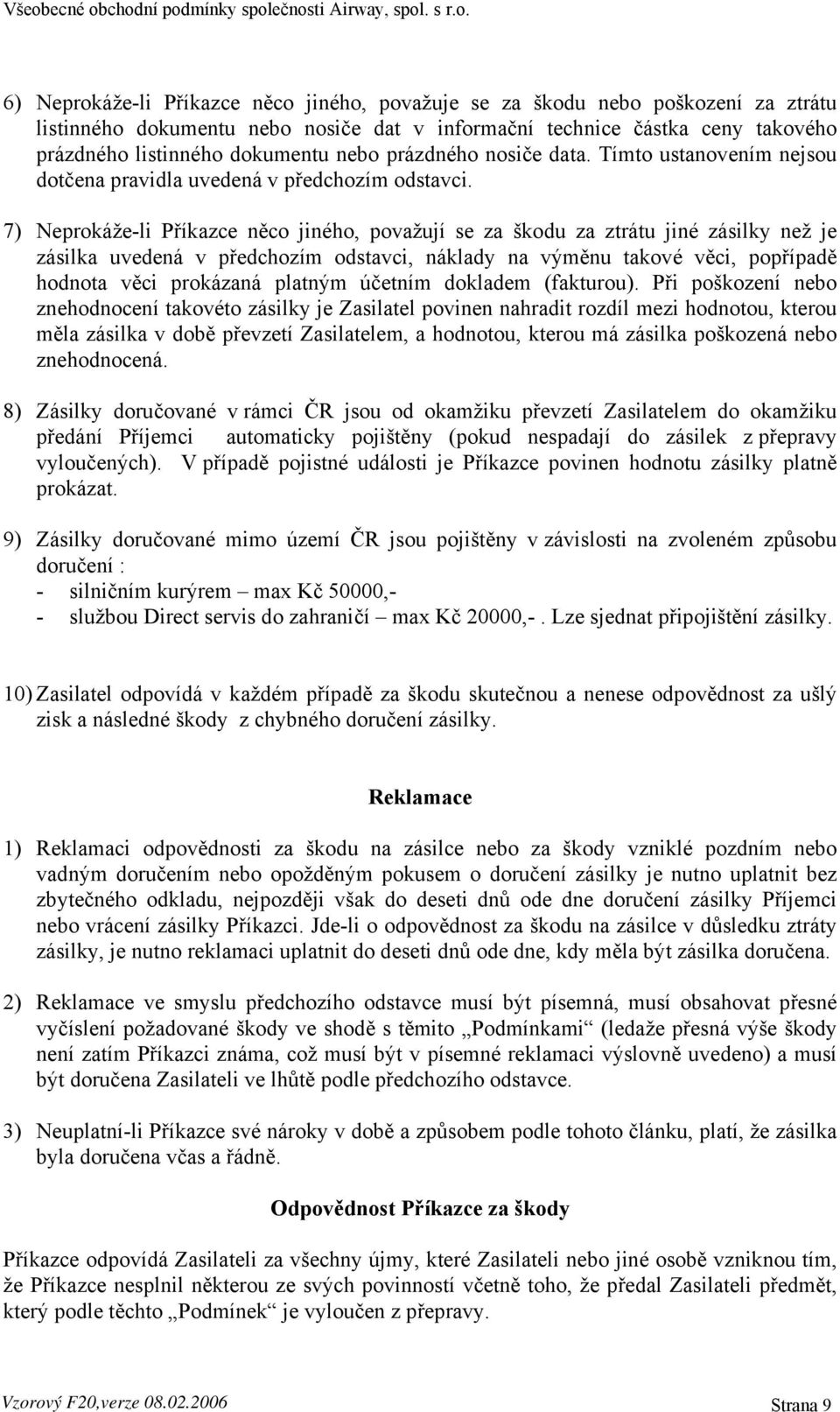 Všeobecné obchodní podmínky společnosti Airway, spol. s r.o.

6) Neprokáže-li Příkazce něco jiného, považuje se za škodu nebo poškození za ztrátu listinného dokumentu nebo nosiče dat v informační technice částka ceny takového prázdného listinného dokumentu nebo prázdného nosiče data. Tímto ustanovením nejsou dotčena pravidla uvedená v předchozím odstavci.

7) Neprokáže-li Příkazce něco jiného, považují se za škodu za ztrátu jiné zásilky než je zásilka uvedená v předchozím odstavci, náklady na výměnu takové věci, popřípadě hodnota věci prokázaná platným účetním dokladem (fakturou). Při poškození nebo znehodnocení takovéto zásilky je Zasilatel povinen nahradit rozdíl mezi hodnotou, kterou měla zásilka v době převzetí Zasilatelem, a hodnotou, kterou má zásilka poškozená nebo znehodnocená.

8) Zásilky doručované v rámci ČR jsou od okamžiku převzetí Zasilatelem do okamžiku předání Příjemci automaticky pojištěny (pokud nespadají do zásilek z přepravy vyloučených). V případě pojistné události je Příkazce povinen hodnotu zásilky platně prokázat.

9) Zásilky doručované mimo území ČR jsou pojištěny v závislosti na zvoleném způsobu doručení :
- silničním kurýrem – max Kč 50000,-
- službou Direct servis do zahraničí – max Kč 20000,-. Lze sjednat připojištění zásilky.

10) Zasilatel odpovídá v každém případě za škodu skutečnou a nenese odpovědnost za ušlý zisk a následné škody z chybného doručení zásilky.

Reklamace

1) Reklamaci odpovědnosti za škodu na zásilce nebo za škody vzniklé pozdním nebo vadným doručením nebo opožděným pokusem o doručení zásilky je nutno uplatnit bez zbytečného odkladu, nejpozději však do deseti dnů ode dne doručení zásilky Příjemci nebo vrácení zásilky Příkazci. Jde-li o odpovědnost za škodu na zásilce v důsledku ztráty zásilky, je nutno reklamaci uplatnit do deseti dnů ode dne, kdy měla být zásilka doručena.

2) Reklamace ve smyslu předchozího odstavce musí být písemná, musí obsahovat přesné vyčíslení požadované škody ve shodě s těmito „Podmínkami“ (ledaže přesná výše škody není zatím Příkazci známa, což musí být v písemné reklamaci výslovně uvedeno) a musí být doručena Zasilateli ve lhůtě podle předchozího odstavce.

3) Neuplatní-li Příkazce své nároky v době a způsobem podle tohoto článku, platí, že zásilka byla doručena včas a řádně.

Odpovědnost Příkazce za škody

Příkazce odpovídá Zasilateli za všechny újmy, které Zasilateli nebo jiné osobě vzniknou tím, že Příkazce nesplnil některou ze svých povinností včetně toho, že předal Zasilateli předmět, který podle těchto „Podmínek“ je vyloučen z přepravy.

Vzorový F20,verze 08.02.2006 Strana 9